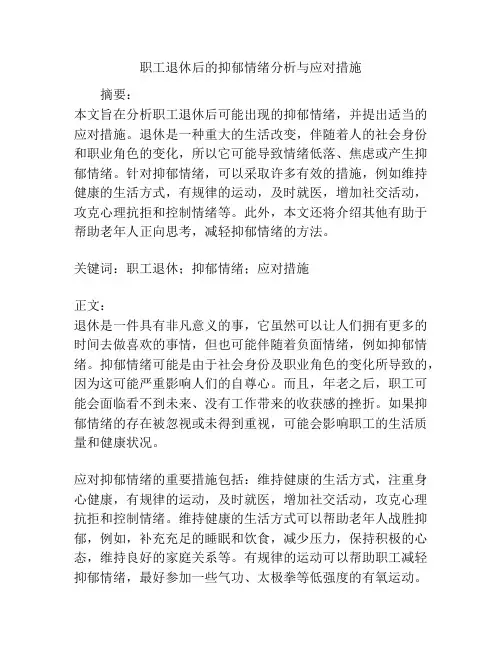 职工退休后的抑郁情绪分析与应对措施

摘要：

本文旨在分析职工退休后可能出现的抑郁情绪，并提出适当的应对措施。退休是一种重大的生活改变，伴随着人的社会身份和职业角色的变化，所以它可能导致情绪低落、焦虑或产生抑郁情绪。针对抑郁情绪，可以采取许多有效的措施，例如维持健康的生活方式，有规律的运动，及时就医，增加社交活动，攻克心理抗拒和控制情绪等。此外，本文还将介绍其他有助于帮助老年人正向思考，减轻抑郁情绪的方法。

关键词：职工退休；抑郁情绪；应对措施

正文：

退休是一件具有非凡意义的事，它虽然可以让人们拥有更多的时间去做喜欢的事情，但也可能伴随着负面情绪，例如抑郁情绪。抑郁情绪可能是由于社会身份及职业角色的变化所导致的，因为这可能严重影响人们的自尊心。而且，年老之后，职工可能会面临看不到未来、没有工作带来的收获感的挫折。如果抑郁情绪的存在被忽视或未得到重视，可能会影响职工的生活质量和健康状况。

应对抑郁情绪的重要措施包括：维持健康的生活方式，注重身心健康，有规律的运动，及时就医，增加社交活动，攻克心理抗拒和控制情绪。维持健康的生活方式可以帮助老年人战胜抑郁，例如，补充充足的睡眠和饮食，减少压力，保持积极的心态，维持良好的家庭关系等。有规律的运动可以帮助职工减轻抑郁情绪，最好参加一些气功、太极拳等低强度的有氧运动。